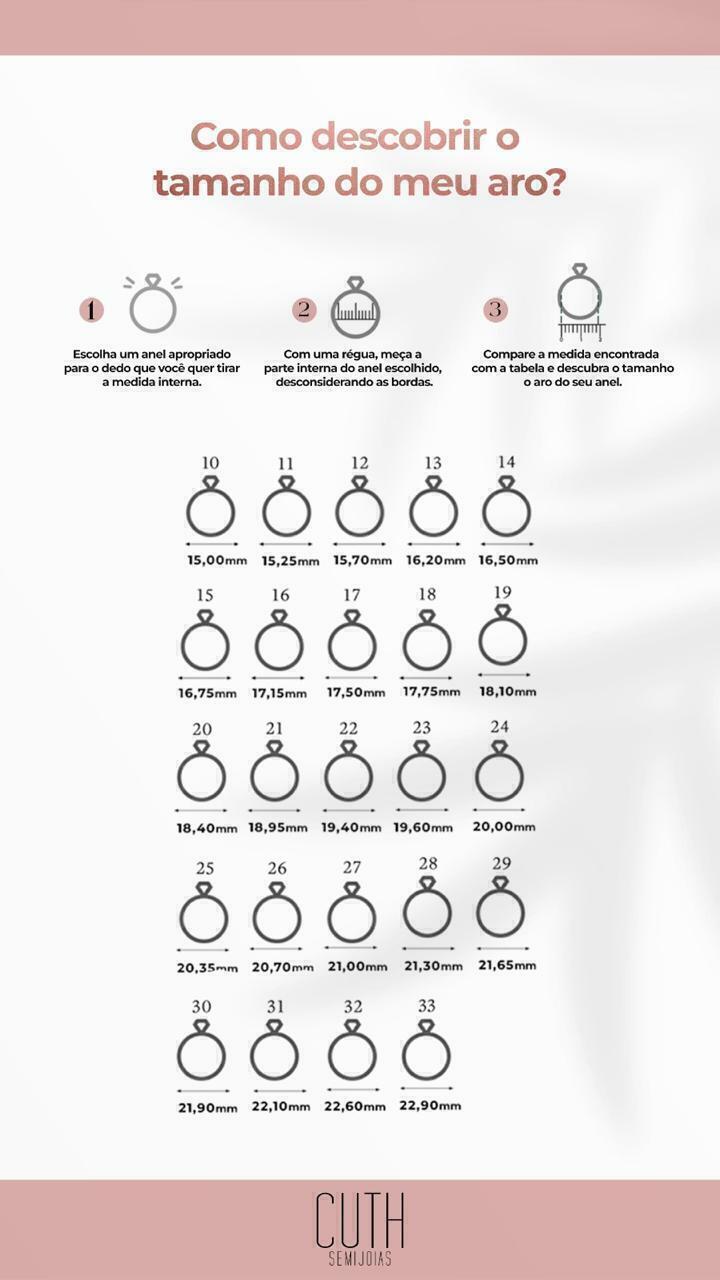 Como descobrir o tamanho do meu aro?

1
Escolha um anel apropriado para o dedo que você quer tirar a medida interna.

2
Com uma régua, meça a parte interna do anel escolhido, desconsiderando as bordas.

3
Compare a medida encontrada com a tabela e descubra o tamanho o aro do seu anel.

10
15,00mm
11
15,25mm
12
15,70mm
13
16,20mm
14
16,50mm

15
16,75mm
16
17,15mm
17
17,50mm
18
17,75mm
19
18,10mm

20
18,40mm
21
18,95mm
22
19,40mm
23
19,60mm
24
20,00mm

25
20,35mm
26
20,70mm
27
21,00mm
28
21,30mm
29
21,65mm

30
21,90mm
31
22,10mm
32
22,60mm
33
22,90mm

CUTH
SEMIJOIAS